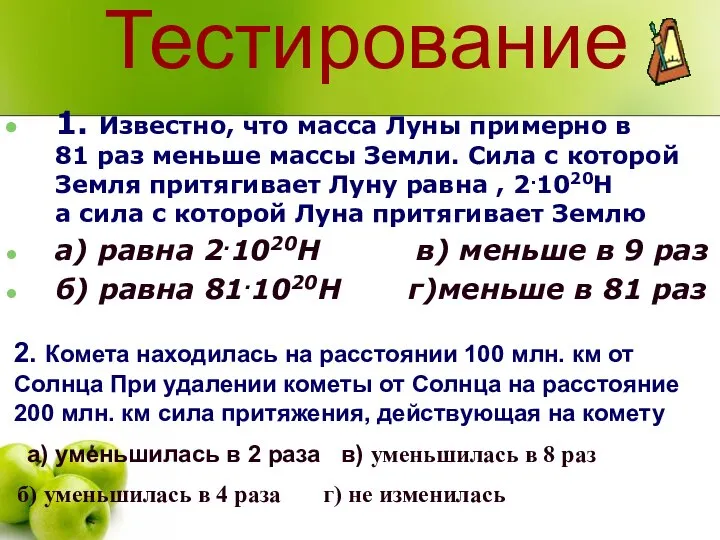 Тестирование

1. Известно, что масса Луны примерно в 81 раз меньше массы Земли. Сила с которой Земля притягивает Луну равна , $2 \cdot 10^{20}$Н а сила с которой Луна притягивает Землю

а) равна $2 \cdot 10^{20}$Н в) меньше в 9 раз

б) равна $81 \cdot 10^{20}$Н г)меньше в 81 раз

2. Комета находилась на расстоянии 100 млн. км от Солнца При удалении кометы от Солнца на расстояние 200 млн. км сила притяжения, действующая на комету

а) уменьшилась в 2 раза в) уменьшилась в 8 раз

б) уменьшилась в 4 раза г) не изменилась